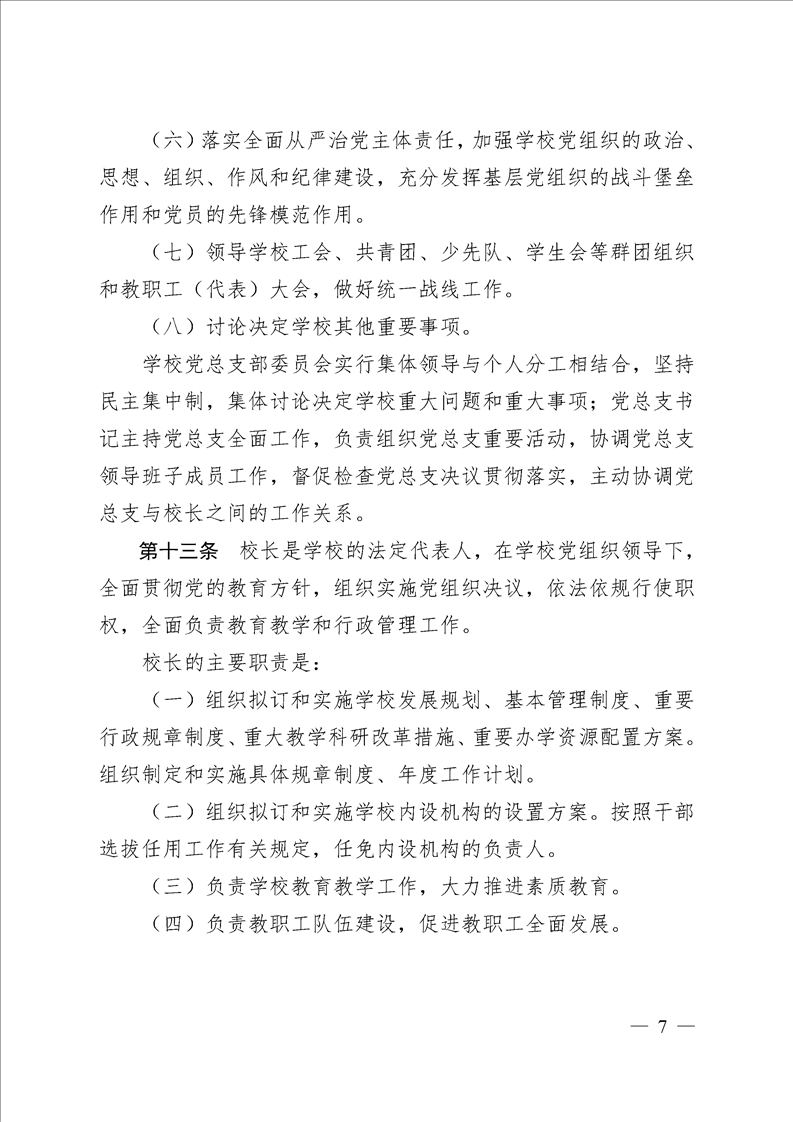 （六）落实全面从严治党主体责任，加强学校党组织的政治、思想、组织、作风和纪律建设，充分发挥基层党组织的战斗堡垒作用和党员的先锋模范作用。

（七）领导学校工会、共青团、少先队、学生会等群团组织和教职工（代表）大会，做好统一战线工作。

（八）讨论决定学校其他重要事项。

学校党总支部委员会实行集体领导与个人分工相结合，坚持民主集中制，集体讨论决定学校重大问题和重大事项；党总支书记主持党总支全面工作，负责组织党总支重要活动，协调党总支领导班子成员工作，督促检查党总支决议贯彻落实，主动协调党总支与校长之间的工作关系。

第十三条　校长是学校的法定代表人，在学校党组织领导下，全面贯彻党的教育方针，组织实施党组织决议，依法依规行使职权，全面负责教育教学和行政管理工作。

校长的主要职责是：

（一）组织拟订和实施学校发展规划、基本管理制度、重要行政规章制度、重大教学科研改革措施、重要办学资源配置方案。组织制定和实施具体规章制度、年度工作计划。

（二）组织拟订和实施学校内设机构的设置方案。按照干部选拔任用工作有关规定，任免内设机构的负责人。

（三）负责学校教育教学工作，大力推进素质教育。

（四）负责教职工队伍建设，促进教职工全面发展。

— 7 —